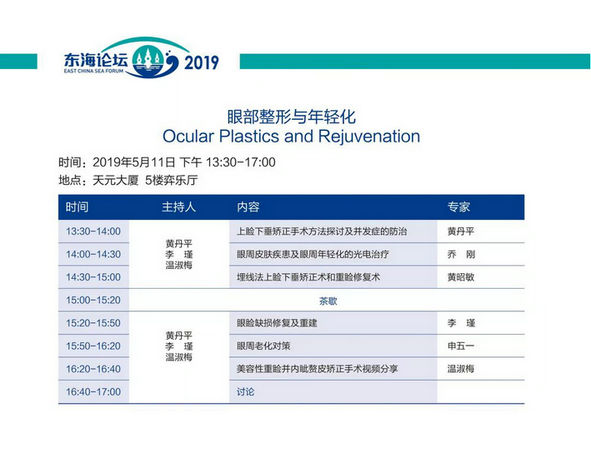 东海论坛 EAST CHINA SEA FORUM 2019

眼部整形与年轻化
Ocular Plastics and Rejuvenation

时间：2019年5月11日 下午 13:30-17:00
地点：天元大厦 5楼弈乐厅

| 时间 | 主持人 | 内容 | 专家 |
|---|---|---|---|
| 13:30-14:00 | 黄丹平 李 瑾 温淑梅 | 上睑下垂矫正手术方法探讨及并发症的防治 | 黄丹平 |
| 14:00-14:30 | | 眼周皮肤疾患及眼周年轻化的光电治疗 | 乔 刚 |
| 14:30-15:00 | | 埋线法上睑下垂矫正术和重睑修复术 | 黄昭敏 |
| 15:00-15:20 | 茶歇 | | |
| 15:20-15:50 | 黄丹平 李 瑾 温淑梅 | 眼睑缺损修复及重建 | 李 瑾 |
| 15:50-16:20 | | 眼周老化对策 | 申五一 |
| 16:20-16:40 | | 美容性重睑并内眦赘皮矫正手术视频分享 | 温淑梅 |
| 16:40-17:00 | | 讨论 | |